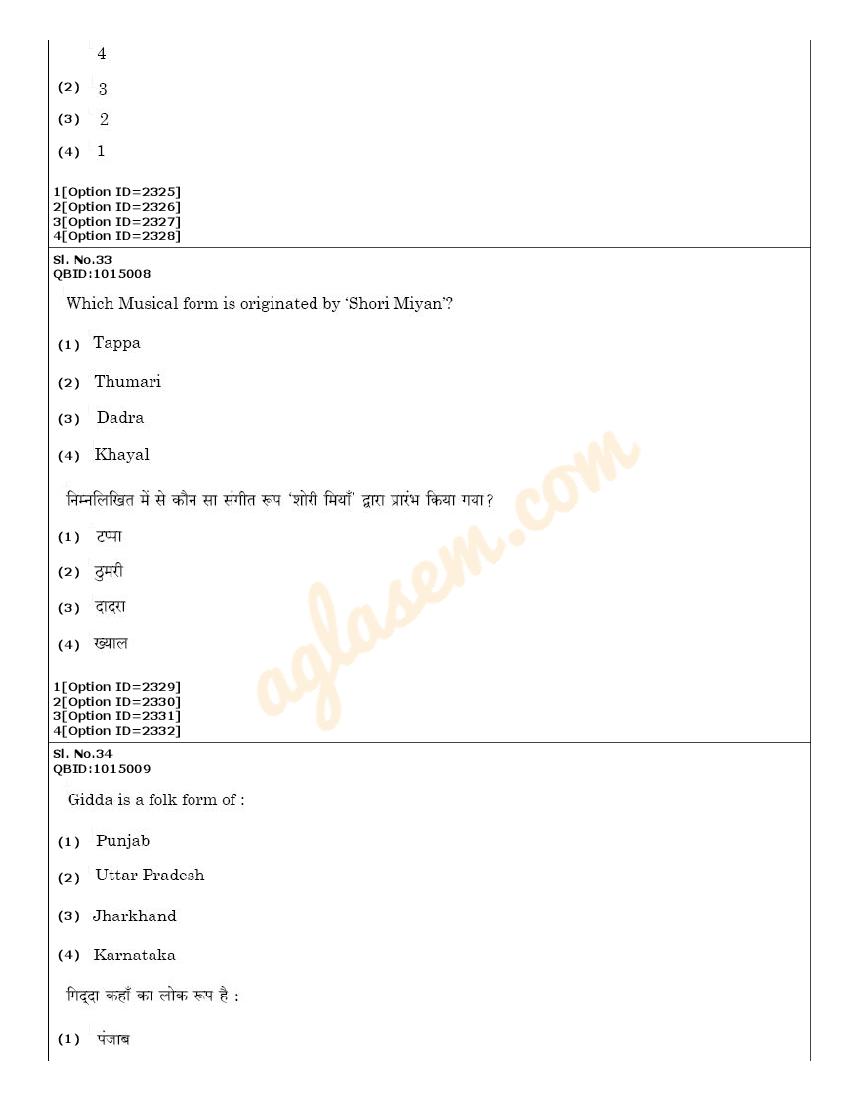 4

(2) 3

(3) 2

(4) 1

1[Option ID=2325]
2[Option ID=2326]
3[Option ID=2327]
4[Option ID=2328]

Sl. No.33
QBID:1015008

Which Musical form is originated by 'Shori Miyan'?

(1) Tappa

(2) Thumari

(3) Dadra

(4) Khayal

निम्नलिखित में से कौन सा संगीत रूप 'शोरी मियाँ' द्वारा प्रारंभ किया गया?

(1) टप्पा

(2) ठुमरी

(3) दादरा

(4) ख्याल

1[Option ID=2329]
2[Option ID=2330]
3[Option ID=2331]
4[Option ID=2332]

Sl. No.34
QBID:1015009

Gidda is a folk form of :

(1) Punjab

(2) Uttar Pradesh

(3) Jharkhand

(4) Karnataka

गिद्दा कहाँ का लोक रूप है :

(1) पंजाब

aglasem.com